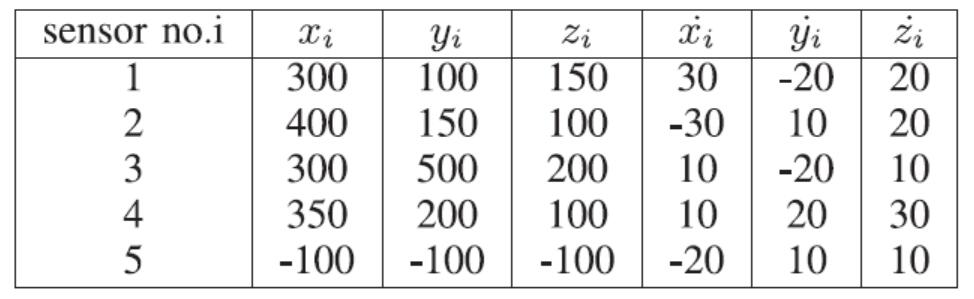 | sensor no.i | $x_i$ | $y_i$ | $z_i$ | $\dot{x}_i$ | $\dot{y}_i$ | $\dot{z}_i$ |
|---|---|---|---|---|---|---|
| 1 | 300 | 100 | 150 | 30 | -20 | 20 |
| 2 | 400 | 150 | 100 | -30 | 10 | 20 |
| 3 | 300 | 500 | 200 | 10 | -20 | 10 |
| 4 | 350 | 200 | 100 | 10 | 20 | 30 |
| 5 | -100 | -100 | -100 | -20 | 10 | 10 |